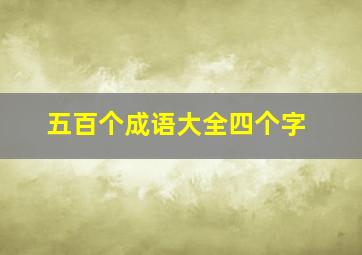 五百个成语大全四个字